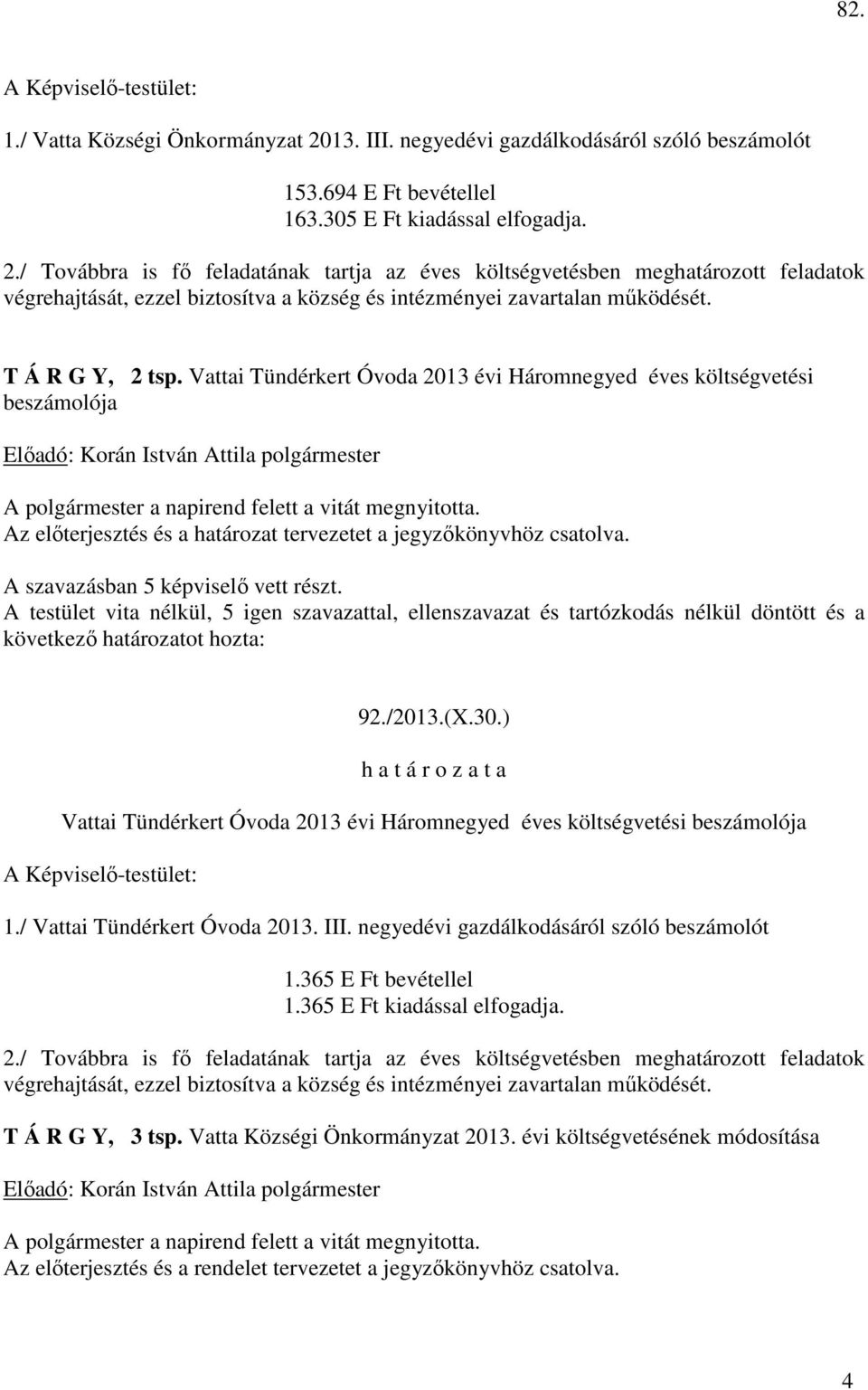 82.

A Képviselő-testület:

1./ Vatta Községi Önkormányzat 2013. III. negyedévi gazdálkodásáról szóló beszámolót

153.694 E Ft bevétellel
163.305 E Ft kiadással elfogadja.

2./ Továbbra is fő feladatának tartja az éves költségvetésben meghatározott feladatok végrehajtását, ezzel biztosítva a község és intézményei zavartalan működését.

T Á R G Y, 2 tsp. Vattai Tündérkert Óvoda 2013 évi Háromnegyed éves költségvetési beszámolója

Előadó: Korán István Attila polgármester

A polgármester a napirend felett a vitát megnyitotta.
Az előterjesztés és a határozat tervezetet a jegyzőkönyvhöz csatolva.

A szavazásban 5 képviselő vett részt.
A testület vita nélkül, 5 igen szavazattal, ellenszavazat és tartózkodás nélkül döntött és a következő határozatot hozta:

92./2013.(X.30.)

h a t á r o z a t a

Vattai Tündérkert Óvoda 2013 évi Háromnegyed éves költségvetési beszámolója

A Képviselő-testület:

1./ Vattai Tündérkert Óvoda 2013. III. negyedévi gazdálkodásáról szóló beszámolót

1.365 E Ft bevétellel
1.365 E Ft kiadással elfogadja.

2./ Továbbra is fő feladatának tartja az éves költségvetésben meghatározott feladatok végrehajtását, ezzel biztosítva a község és intézményei zavartalan működését.

T Á R G Y, 3 tsp. Vatta Községi Önkormányzat 2013. évi költségvetésének módosítása

Előadó: Korán István Attila polgármester

A polgármester a napirend felett a vitát megnyitotta.
Az előterjesztés és a rendelet tervezetet a jegyzőkönyvhöz csatolva.

4